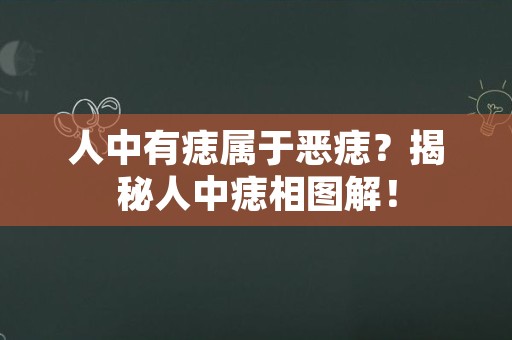 人中有痣属于恶痣？揭秘人中痣相图解！